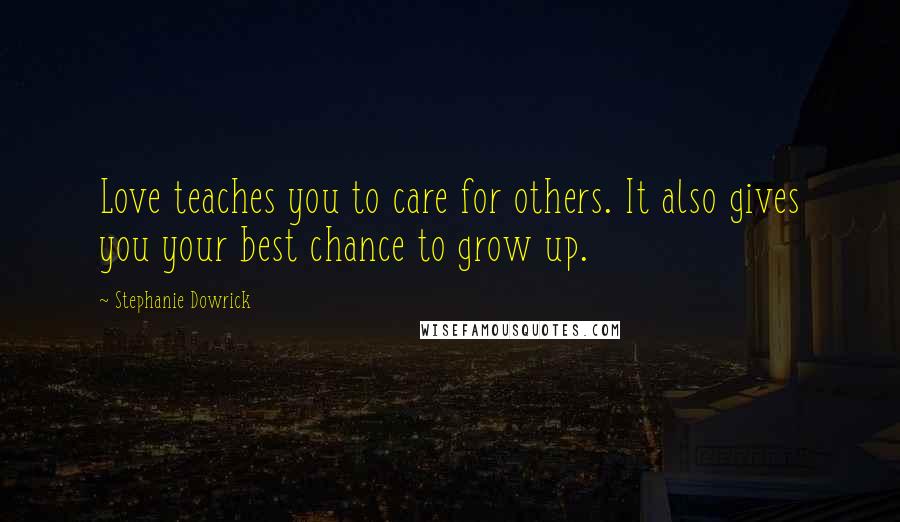 Love teaches you to care for others. It also gives you your best chance to grow up.

~ Stephanie Dowrick

WISEFAMOUSQUOTES.COM